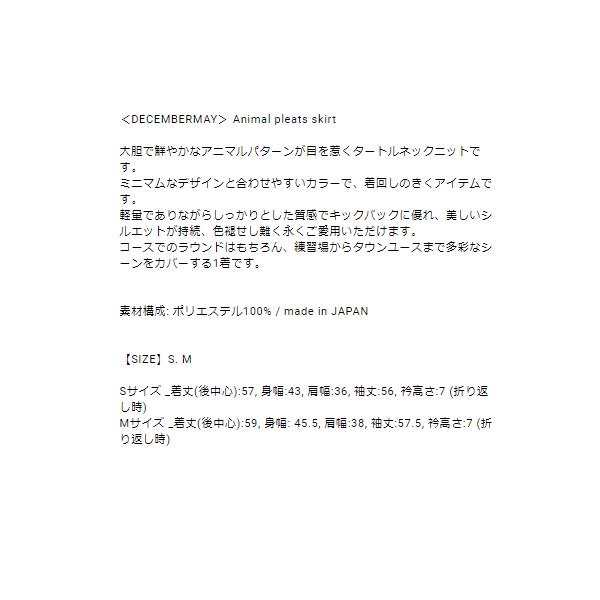 ＜DECEMBERMAY＞ Animal pleats skirt

大胆で鮮やかなアニマルパターンが目を惹くタートルネックニットです。
ミニマムなデザインと合わせやすいカラーで、着回しのきくアイテムです。
軽量でありながらしっかりとした質感でキックバックに優れ、美しいシルエットが持続、色褪せし難く永くご愛用いただけます。
コースでのラウンドはもちろん、練習場からタウンユースまで多彩なシーンをカバーする1着です。

素材構成: ポリエステル100% / made in JAPAN

【SIZE】S. M

Sサイズ _着丈(後中心):57, 身幅:43, 肩幅:36, 袖丈:56, 衿高さ:7 (折り返し時)
Mサイズ _着丈(後中心):59, 身幅: 45.5, 肩幅:38, 袖丈:57.5, 衿高さ:7 (折り返し時)